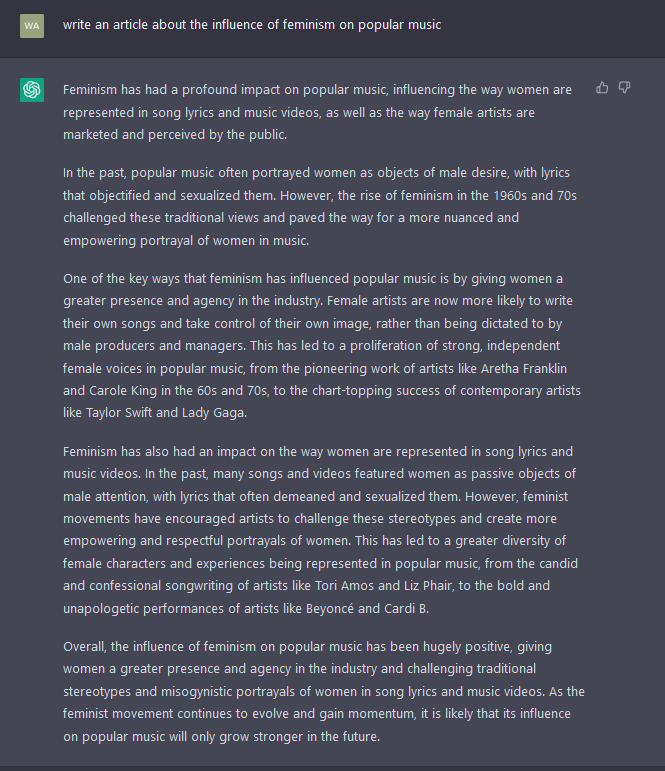 WA

write an article about the influence of feminism on popular music

Feminism has had a profound impact on popular music, influencing the way women are represented in song lyrics and music videos, as well as the way female artists are marketed and perceived by the public.

In the past, popular music often portrayed women as objects of male desire, with lyrics that objectified and sexualized them. However, the rise of feminism in the 1960s and 70s challenged these traditional views and paved the way for a more nuanced and empowering portrayal of women in music.

One of the key ways that feminism has influenced popular music is by giving women a greater presence and agency in the industry. Female artists are now more likely to write their own songs and take control of their own image, rather than being dictated to by male producers and managers. This has led to a proliferation of strong, independent female voices in popular music, from the pioneering work of artists like Aretha Franklin and Carole King in the 60s and 70s, to the chart-topping success of contemporary artists like Taylor Swift and Lady Gaga.

Feminism has also had an impact on the way women are represented in song lyrics and music videos. In the past, many songs and videos featured women as passive objects of male attention, with lyrics that often demeaned and sexualized them. However, feminist movements have encouraged artists to challenge these stereotypes and create more empowering and respectful portrayals of women. This has led to a greater diversity of female characters and experiences being represented in popular music, from the candid and confessional songwriting of artists like Tori Amos and Liz Phair, to the bold and unapologetic performances of artists like Beyoncé and Cardi B.

Overall, the influence of feminism on popular music has been hugely positive, giving women a greater presence and agency in the industry and challenging traditional stereotypes and misogynistic portrayals of women in song lyrics and music videos. As the feminist movement continues to evolve and gain momentum, it is likely that its influence on popular music will only grow stronger in the future.